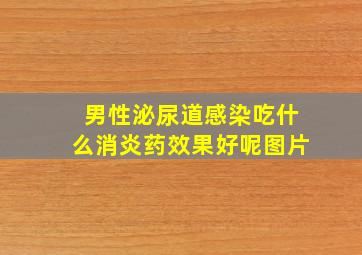 男性泌尿道感染吃什么消炎药效果好呢图片